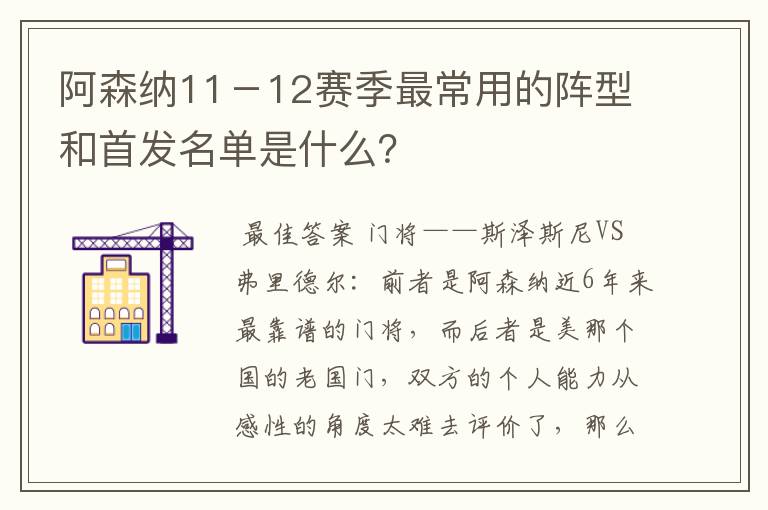 阿森纳11－12赛季最常用的阵型和首发名单是什么？

最佳答案 门将——斯泽斯尼VS弗里德尔：前者是阿森纳近6年来最靠谱的门将，而后者是美那个国的老国门，双方的个人能力从感性的角度太难去评价了，那么